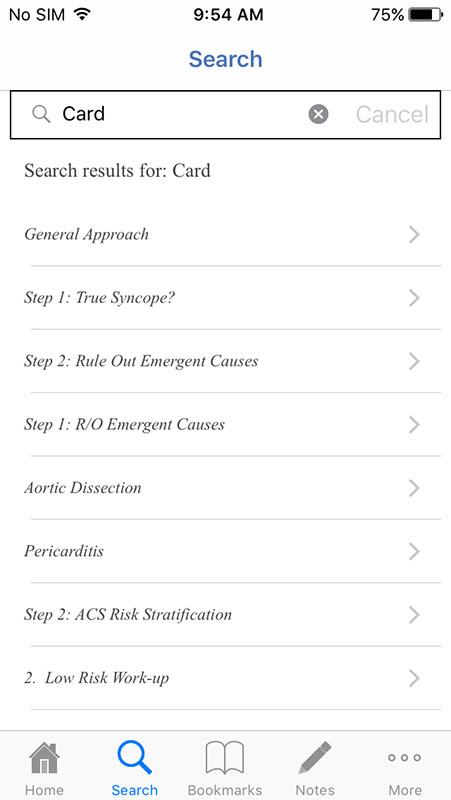 No SIM 9:54 AM 75%

Search

Card Cancel

Search results for: Card

General Approach

Step 1: True Syncope?

Step 2: Rule Out Emergent Causes

Step 1: R/O Emergent Causes

Aortic Dissection

Pericarditis

Step 2: ACS Risk Stratification

2. Low Risk Work-up

Home Search Bookmarks Notes More